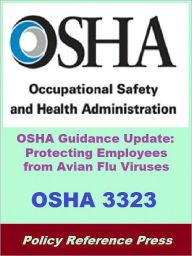 OSHA

Occupational Safety and Health Administration

OSHA Guidance Update: Protecting Employees from Avian Flu Viruses

OSHA 3323

Policy Reference Press